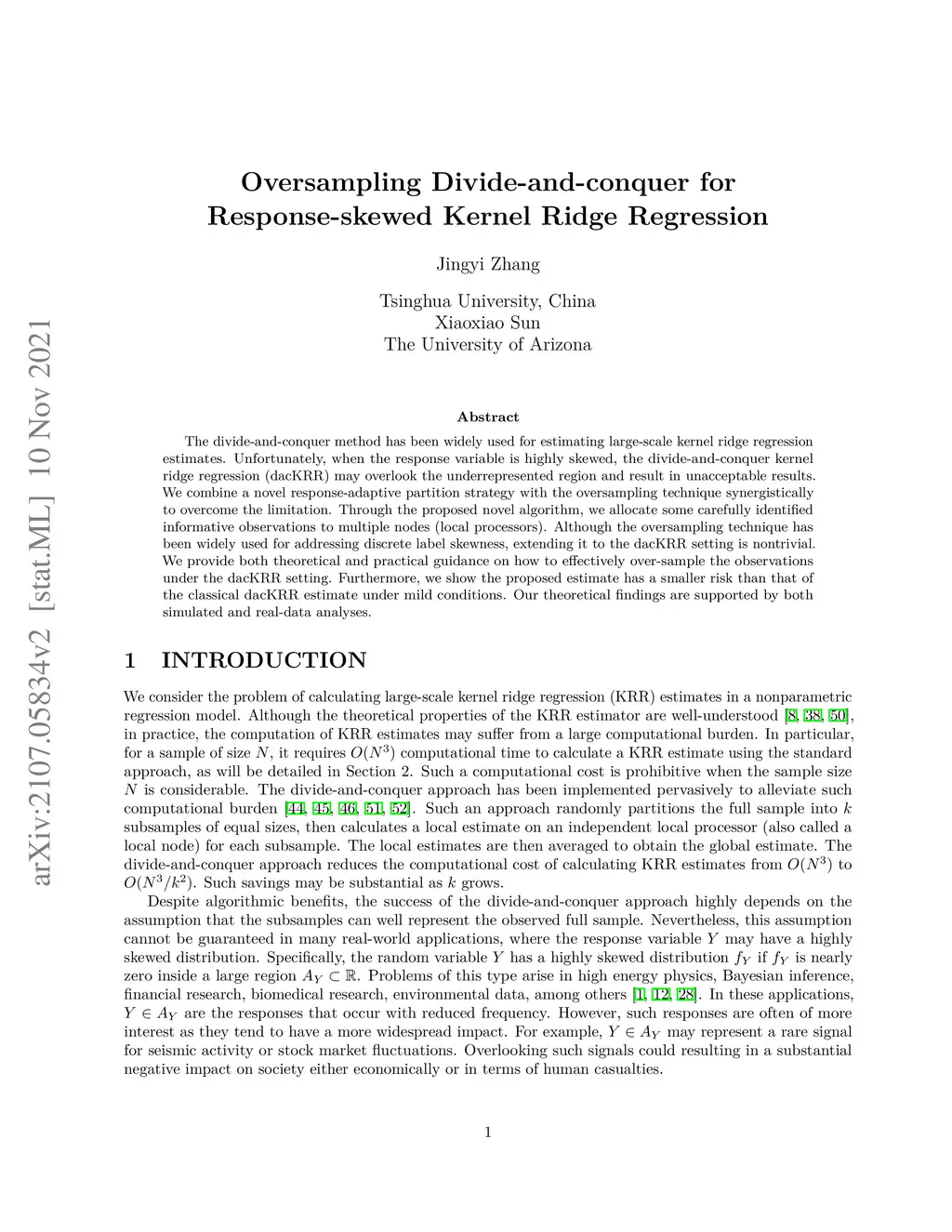 arXiv:2107.05834v2 [stat.ML] 10 Nov 2021

Oversampling Divide-and-conquer for Response-skewed Kernel Ridge Regression

Jingyi Zhang

Tsinghua University, China
Xiaoxiao Sun
The University of Arizona

Abstract

The divide-and-conquer method has been widely used for estimating large-scale kernel ridge regression estimates. Unfortunately, when the response variable is highly skewed, the divide-and-conquer kernel ridge regression (dacKRR) may overlook the underrepresented region and result in unacceptable results. We combine a novel response-adaptive partition strategy with the oversampling technique synergistically to overcome the limitation. Through the proposed novel algorithm, we allocate some carefully identified informative observations to multiple nodes (local processors). Although the oversampling technique has been widely used for addressing discrete label skewness, extending it to the dacKRR setting is nontrivial. We provide both theoretical and practical guidance on how to effectively over-sample the observations under the dacKRR setting. Furthermore, we show the proposed estimate has a smaller risk than that of the classical dacKRR estimate under mild conditions. Our theoretical findings are supported by both simulated and real-data analyses.

1 INTRODUCTION

We consider the problem of calculating large-scale kernel ridge regression (KRR) estimates in a nonparametric regression model. Although the theoretical properties of the KRR estimator are well-understood [8, 38, 50], in practice, the computation of KRR estimates may suffer from a large computational burden. In particular, for a sample of size $N$, it requires $O(N^3)$ computational time to calculate a KRR estimate using the standard approach, as will be detailed in Section 2. Such a computational cost is prohibitive when the sample size $N$ is considerable. The divide-and-conquer approach has been implemented pervasively to alleviate such computational burden [44, 45, 46, 51, 52]. Such an approach randomly partitions the full sample into $k$ subsamples of equal sizes, then calculates a local estimate on an independent local processor (also called a local node) for each subsample. The local estimates are then averaged to obtain the global estimate. The divide-and-conquer approach reduces the computational cost of calculating KRR estimates from $O(N^3)$ to $O(N^3/k^2)$. Such savings may be substantial as $k$ grows.

Despite algorithmic benefits, the success of the divide-and-conquer approach highly depends on the assumption that the subsamples can well represent the observed full sample. Nevertheless, this assumption cannot be guaranteed in many real-world applications, where the response variable $Y$ may have a highly skewed distribution. Specifically, the random variable $Y$ has a highly skewed distribution $f_Y$ if $f_Y$ is nearly zero inside a large region $A_Y \subset \mathbb{R}$. Problems of this type arise in high energy physics, Bayesian inference, financial research, biomedical research, environmental data, among others [1, 12, 28]. In these applications, $Y \in A_Y$ are the responses that occur with reduced frequency. However, such responses are often of more interest as they tend to have a more widespread impact. For example, $Y \in A_Y$ may represent a rare signal for seismic activity or stock market fluctuations. Overlooking such signals could resulting in a substantial negative impact on society either economically or in terms of human casualties.

1